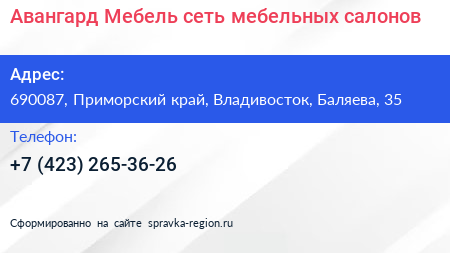 Авангард Мебель сеть мебельных салонов

Адрес:
690087, Приморский край, Владивосток, Баляева, 35

Телефон:
+7 (423) 265-36-26

Сформированно на сайте spravka-region.ru